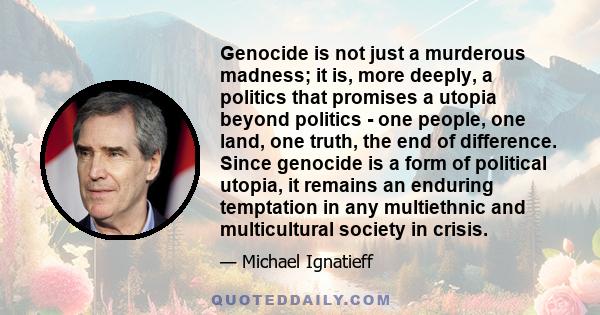 Genocide is not just a murderous madness; it is, more deeply, a politics that promises a utopia beyond politics - one people, one land, one truth, the end of difference. Since genocide is a form of political utopia, it remains an enduring temptation in any multiethnic and multicultural society in crisis.

— Michael Ignatieff

QUOTEDDAILY.COM